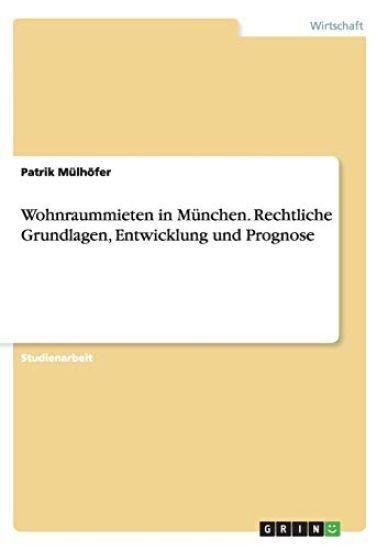 Wirtschaft

Patrik Mülhöfer

Wohnraummieten in München. Rechtliche Grundlagen, Entwicklung und Prognose

Studienarbeit

GRIN